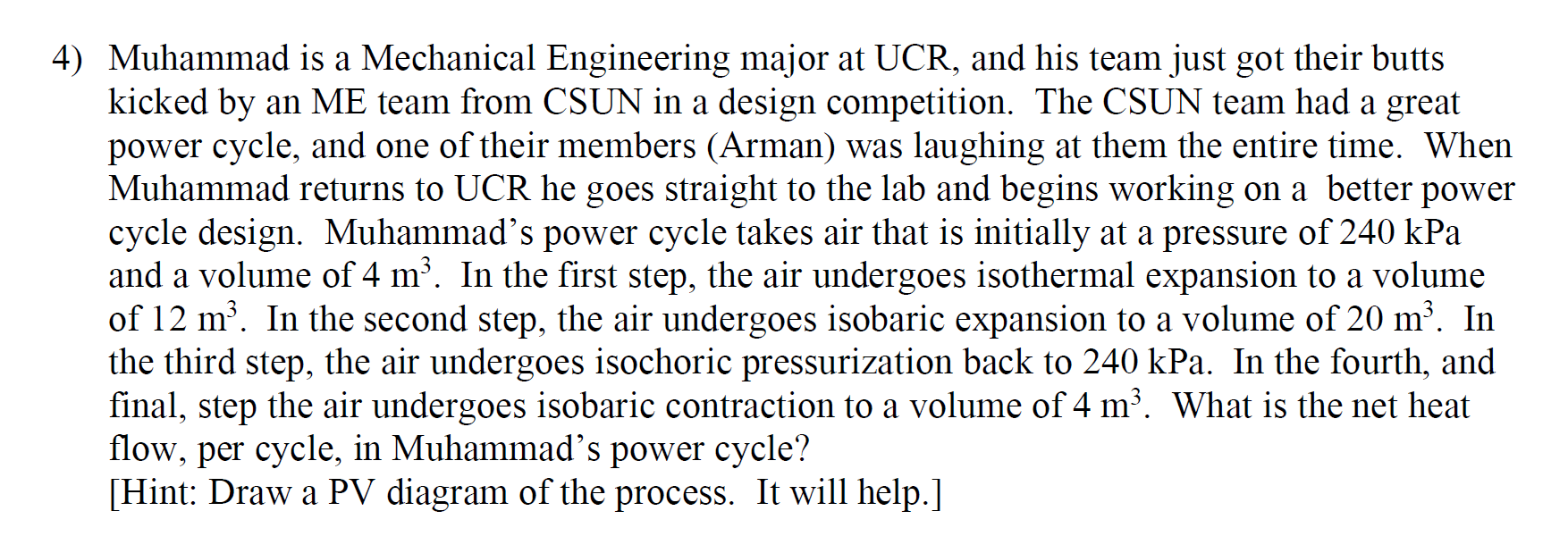 4) Muhammad is a Mechanical Engineering major at UCR, and his team just got their butts kicked by an ME team from CSUN in a design competition. The CSUN team had a great power cycle, and one of their members (Arman) was laughing at them the entire time. When Muhammad returns to UCR he goes straight to the lab and begins working on a better power cycle design. Muhammad's power cycle takes air that is initially at a pressure of 240 kPa and a volume of 4 $m^3$. In the first step, the air undergoes isothermal expansion to a volume of 12 $m^3$. In the second step, the air undergoes isobaric expansion to a volume of 20 $m^3$. In the third step, the air undergoes isochoric pressurization back to 240 kPa. In the fourth, and final, step the air undergoes isobaric contraction to a volume of 4 $m^3$. What is the net heat flow, per cycle, in Muhammad's power cycle?
[Hint: Draw a PV diagram of the process. It will help.]